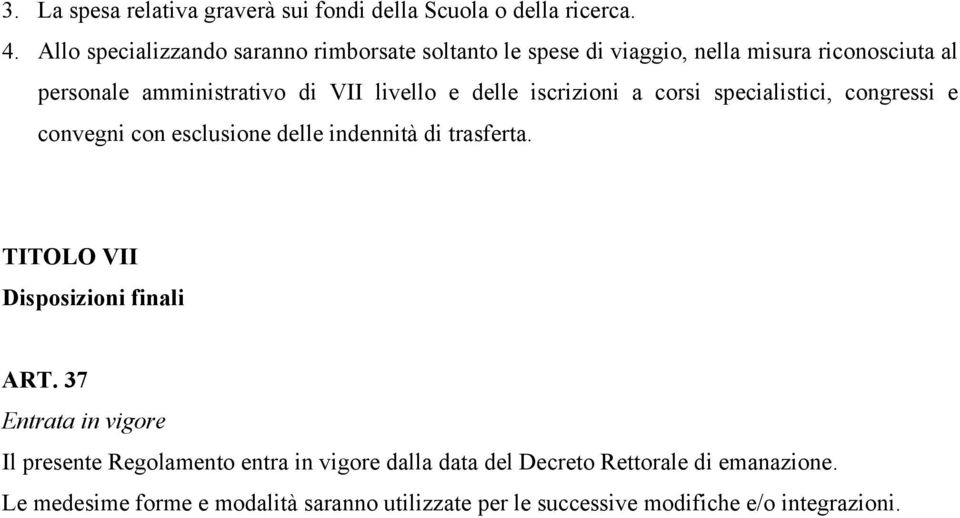 3. La spesa relativa graverà sui fondi della Scuola o della ricerca.

4. Allo specializzando saranno rimborsate soltanto le spese di viaggio, nella misura riconosciuta al personale amministrativo di VII livello e delle iscrizioni a corsi specialistici, congressi e convegni con esclusione delle indennità di trasferta.

TITOLO VII

Disposizioni finali

ART. 37

Entrata in vigore

Il presente Regolamento entra in vigore dalla data del Decreto Rettorale di emanazione.

Le medesime forme e modalità saranno utilizzate per le successive modifiche e/o integrazioni.